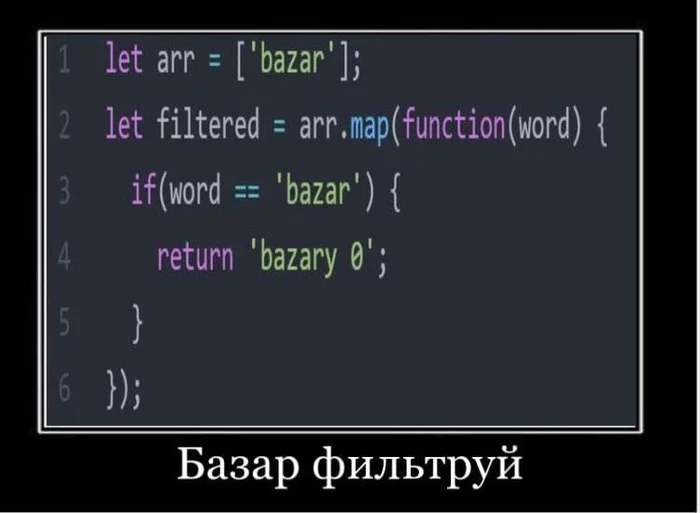 1 let arr = ['bazar'];
2 let filtered = arr.map(function(word) {
3   if(word == 'bazar') {
4     return 'bazary 0';
5   }
6 });

Базар фильтруй